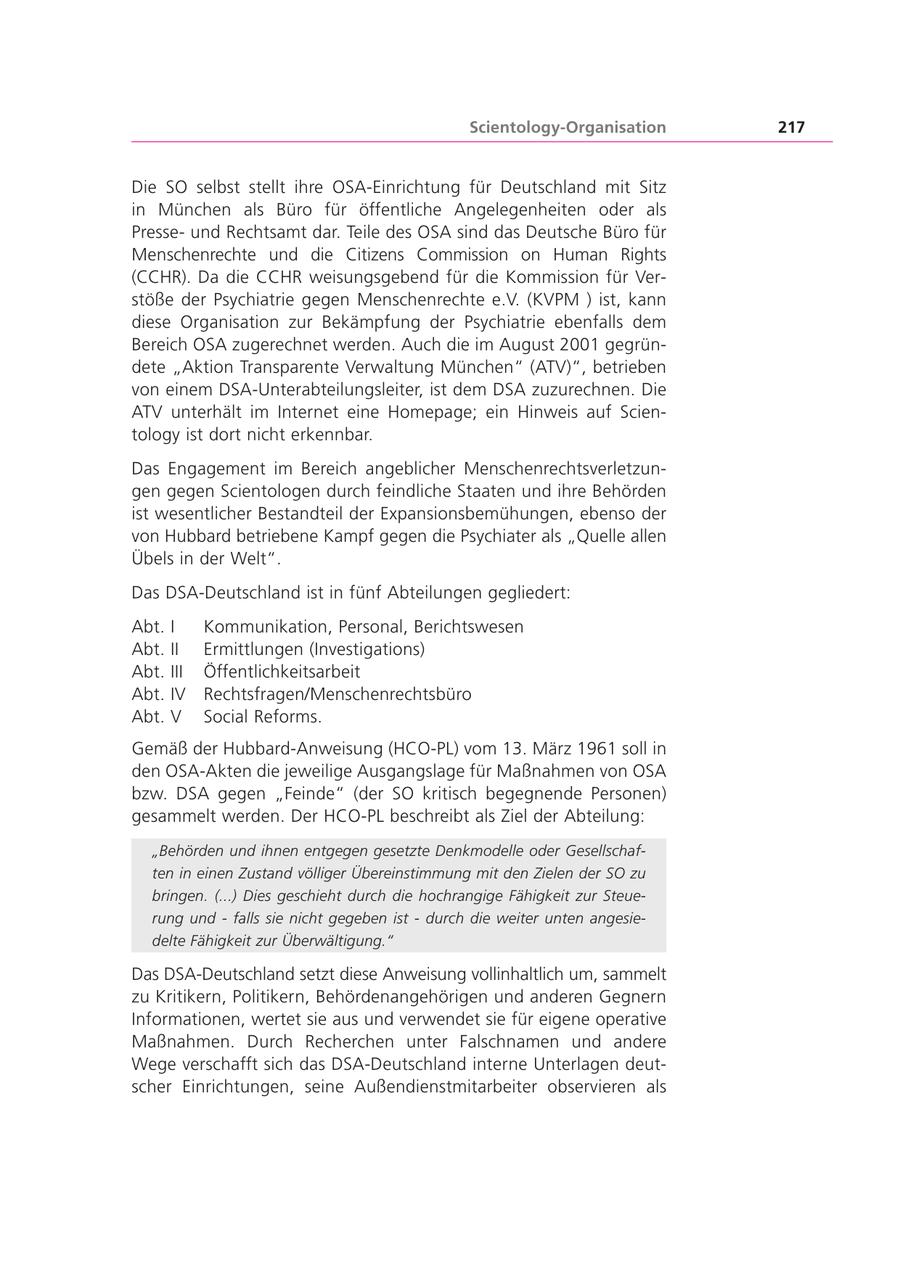 Scientology-Organisation 217

Die SO selbst stellt ihre OSA-Einrichtung für Deutschland mit Sitz in München als Büro für öffentliche Angelegenheiten oder als Presse- und Rechtsamt dar. Teile des OSA sind das Deutsche Büro für Menschenrechte und die Citizens Commission on Human Rights (CCHR). Da die CCHR weisungsgebend für die Kommission für Verstöße der Psychiatrie gegen Menschenrechte e.V. (KVPM ) ist, kann diese Organisation zur Bekämpfung der Psychiatrie ebenfalls dem Bereich OSA zugerechnet werden. Auch die im August 2001 gegründete „Aktion Transparente Verwaltung München“ (ATV)“, betrieben von einem DSA-Unterabteilungsleiter, ist dem DSA zuzurechnen. Die ATV unterhält im Internet eine Homepage; ein Hinweis auf Scientology ist dort nicht erkennbar.

Das Engagement im Bereich angeblicher Menschenrechtsverletzungen gegen Scientologen durch feindliche Staaten und ihre Behörden ist wesentlicher Bestandteil der Expansionsbemühungen, ebenso der von Hubbard betriebene Kampf gegen die Psychiater als „Quelle allen Übels in der Welt“.

Das DSA-Deutschland ist in fünf Abteilungen gegliedert:

Abt. I Kommunikation, Personal, Berichtswesen
Abt. II Ermittlungen (Investigations)
Abt. III Öffentlichkeitsarbeit
Abt. IV Rechtsfragen/Menschenrechtsbüro
Abt. V Social Reforms.

Gemäß der Hubbard-Anweisung (HCO-PL) vom 13. März 1961 soll in den OSA-Akten die jeweilige Ausgangslage für Maßnahmen von OSA bzw. DSA gegen „Feinde“ (der SO kritisch begegnende Personen) gesammelt werden. Der HCO-PL beschreibt als Ziel der Abteilung:

„Behörden und ihnen entgegen gesetzte Denkmodelle oder Gesellschaften in einen Zustand völliger Übereinstimmung mit den Zielen der SO zu bringen. (...) Dies geschieht durch die hochrangige Fähigkeit zur Steuerung und - falls sie nicht gegeben ist - durch die weiter unten angesiedelte Fähigkeit zur Überwältigung.“

Das DSA-Deutschland setzt diese Anweisung vollinhaltlich um, sammelt zu Kritikern, Politikern, Behördenangehörigen und anderen Gegnern Informationen, wertet sie aus und verwendet sie für eigene operative Maßnahmen. Durch Recherchen unter Falschnamen und andere Wege verschafft sich das DSA-Deutschland interne Unterlagen deutscher Einrichtungen, seine Außendienstmitarbeiter observieren als